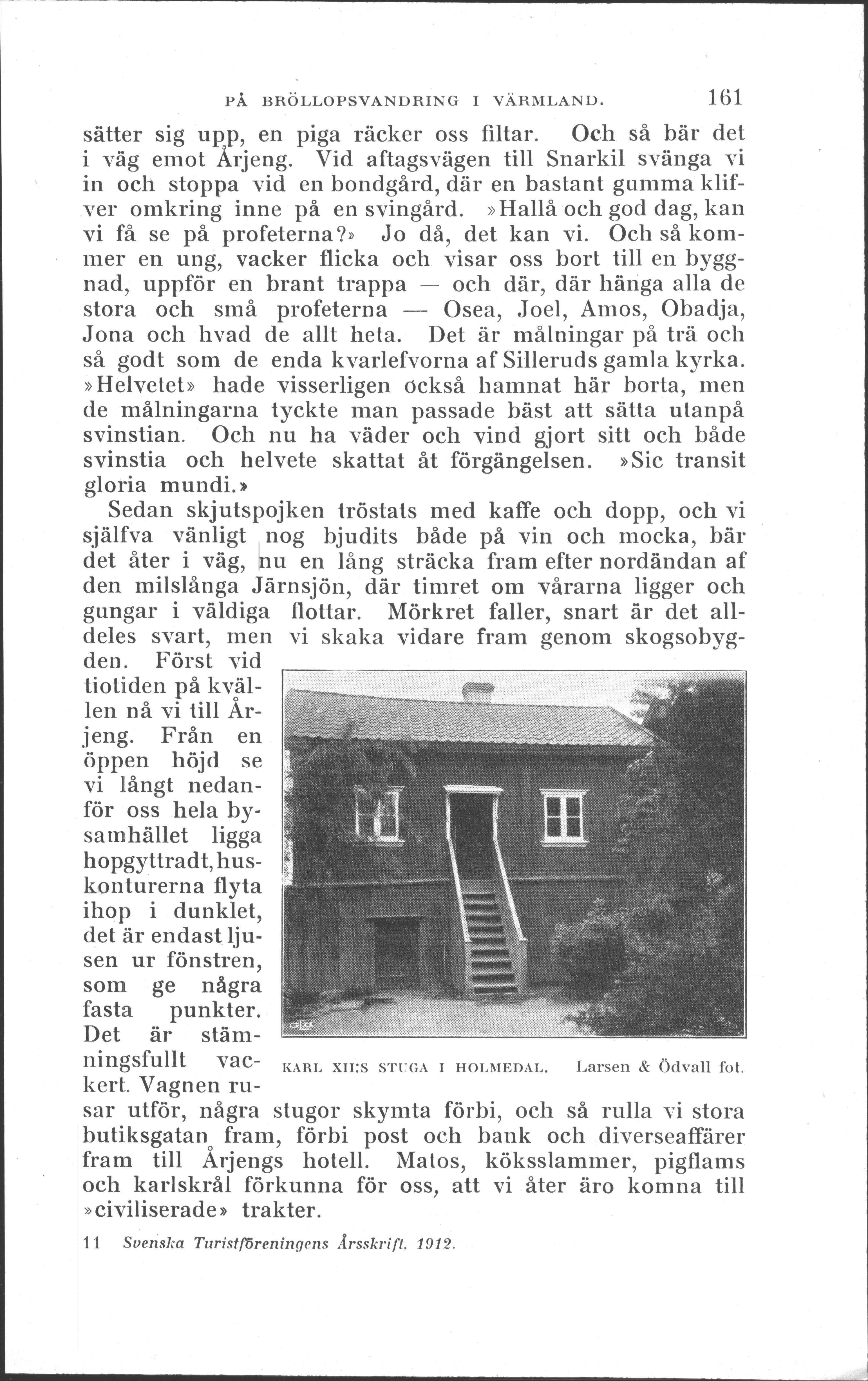 PÅ BRÖLLOPSVANDRING I VÄRMLAND. 161

sätter sig upp, en piga räcker oss filtar. Och så bär det i väg emot Årjeng. Vid aftagsvägen till Snarkil svänga vi in och stoppa vid en bondgård, där en bastant gumma klifver omkring inne på en svingård. »Hallå och god dag, kan vi få se på profeterna?» Jo då, det kan vi. Och så kommer en ung, vacker flicka och visar oss bort till en byggnad, uppför en brant trappa — och där, där hänga alla de stora och små profeterna — Osea, Joel, Amos, Obadja, Jona och hvad de allt heta. Det är målningar på trä och så godt som de enda kvarlefvorna af Silleruds gamla kyrka. »Helvetet» hade visserligen också hamnat här borta, men de målningarna tyckte man passade bäst att sätta utanpå svinstian. Och nu ha väder och vind gjort sitt och både svinstia och helvete skattat åt förgängelsen. »Sic transit gloria mundi.»

Sedan skjutspojken tröstats med kaffe och dopp, och vi själfva vänligt nog bjudits både på vin och mocka, bär det åter i väg, nu en lång sträcka fram efter nordändan af den milslånga Järnsjön, där timret om vårarna ligger och gungar i väldiga flottar. Mörkret faller, snart är det alldeles svart, men vi skaka vidare fram genom skogsobygden. Först vid tiotiden på kvällen nå vi till Årjeng. Från en öppen höjd se vi långt nedanför oss hela bysamhället ligga hopgyttradt, huskonturerna flyta ihop i dunklet, det är endast ljusen ur fönstren, som ge några fasta punkter. Det är stämningsfullt vackert. Vagnen rusar utför, några stugor skymta förbi, och så rulla vi stora butiksgatan fram, förbi post och bank och diverseaffärer fram till Årjengs hotell. Matos, köksslammer, pigflams och karlskrål förkunna för oss, att vi åter äro komna till »civiliserade» trakter.

KARL XII:S STUGA I HOLMEDAL. Larsen & Ödvall fot.

11 Svenska Turistföreningens Årsskrift. 1912.